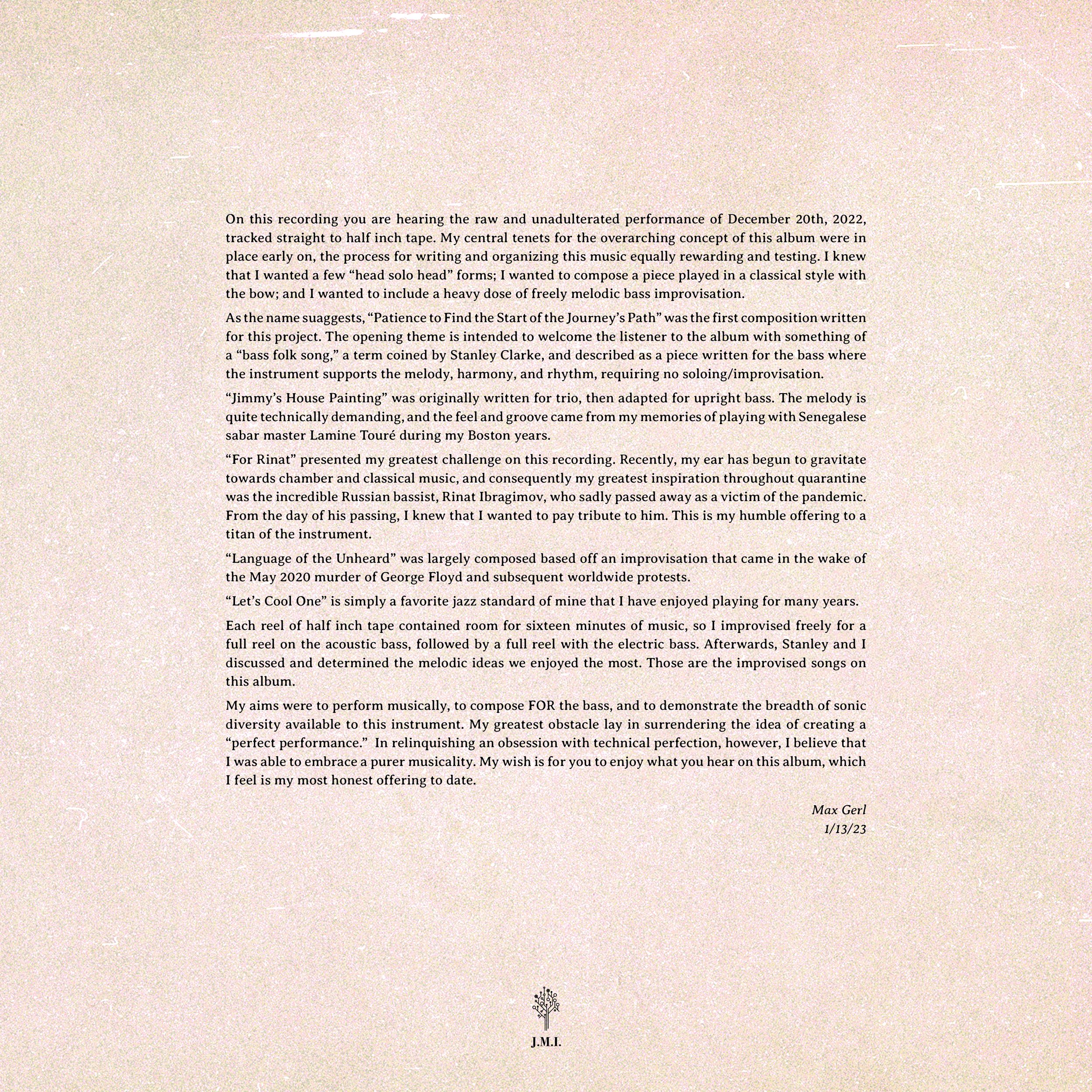 On this recording you are hearing the raw and unadulterated performance of December 20th, 2022, tracked straight to half inch tape. My central tenets for the overarching concept of this album were in place early on, the process for writing and organizing this music equally rewarding and testing. I knew that I wanted a few “head solo head” forms; I wanted to compose a piece played in a classical style with the bow; and I wanted to include a heavy dose of freely melodic bass improvisation.

As the name suaggests, “Patience to Find the Start of the Journey’s Path” was the first composition written for this project. The opening theme is intended to welcome the listener to the album with something of a “bass folk song,” a term coined by Stanley Clarke, and described as a piece written for the bass where the instrument supports the melody, harmony, and rhythm, requiring no soloing/improvisation.

“Jimmy’s House Painting” was originally written for trio, then adapted for upright bass. The melody is quite technically demanding, and the feel and groove came from my memories of playing with Senegalese sabar master Lamine Touré during my Boston years.

“For Rinat” presented my greatest challenge on this recording. Recently, my ear has begun to gravitate towards chamber and classical music, and consequently my greatest inspiration throughout quarantine was the incredible Russian bassist, Rinat Ibragimov, who sadly passed away as a victim of the pandemic. From the day of his passing, I knew that I wanted to pay tribute to him. This is my humble offering to a titan of the instrument.

“Language of the Unheard” was largely composed based off an improvisation that came in the wake of the May 2020 murder of George Floyd and subsequent worldwide protests.

“Let’s Cool One” is simply a favorite jazz standard of mine that I have enjoyed playing for many years.

Each reel of half inch tape contained room for sixteen minutes of music, so I improvised freely for a full reel on the acoustic bass, followed by a full reel with the electric bass. Afterwards, Stanley and I discussed and determined the melodic ideas we enjoyed the most. Those are the improvised songs on this album.

My aims were to perform musically, to compose FOR the bass, and to demonstrate the breadth of sonic diversity available to this instrument. My greatest obstacle lay in surrendering the idea of creating a “perfect performance.” In relinquishing an obsession with technical perfection, however, I believe that I was able to embrace a purer musicality. My wish is for you to enjoy what you hear on this album, which I feel is my most honest offering to date.

Max Gerl
1/13/23

J.M.I.